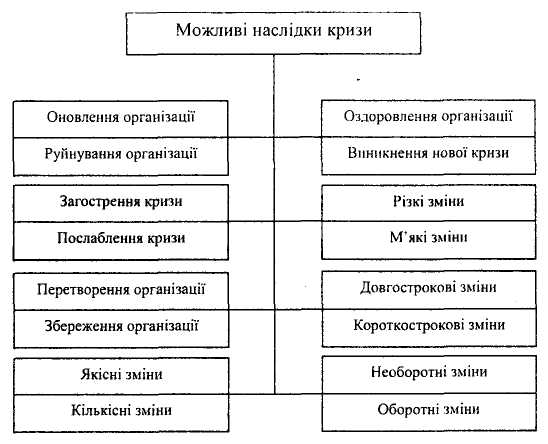 Можливі наслідки кризи

Оновлення організації
Руйнування організації

Загострення кризи
Послаблення кризи

Перетворення організації
Збереження організації

Якісні зміни
Кількісні зміни

Оздоровлення організації
Виникнення нової кризи

Різкі зміни
М'які зміни

Довгострокові зміни
Короткострокові зміни

Необоротні зміни
Оборотні зміни